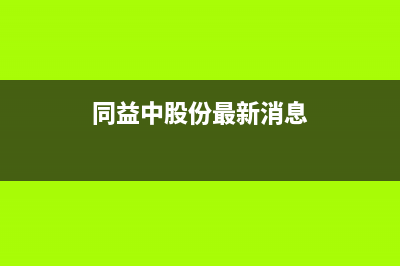 同益中股份最新消息